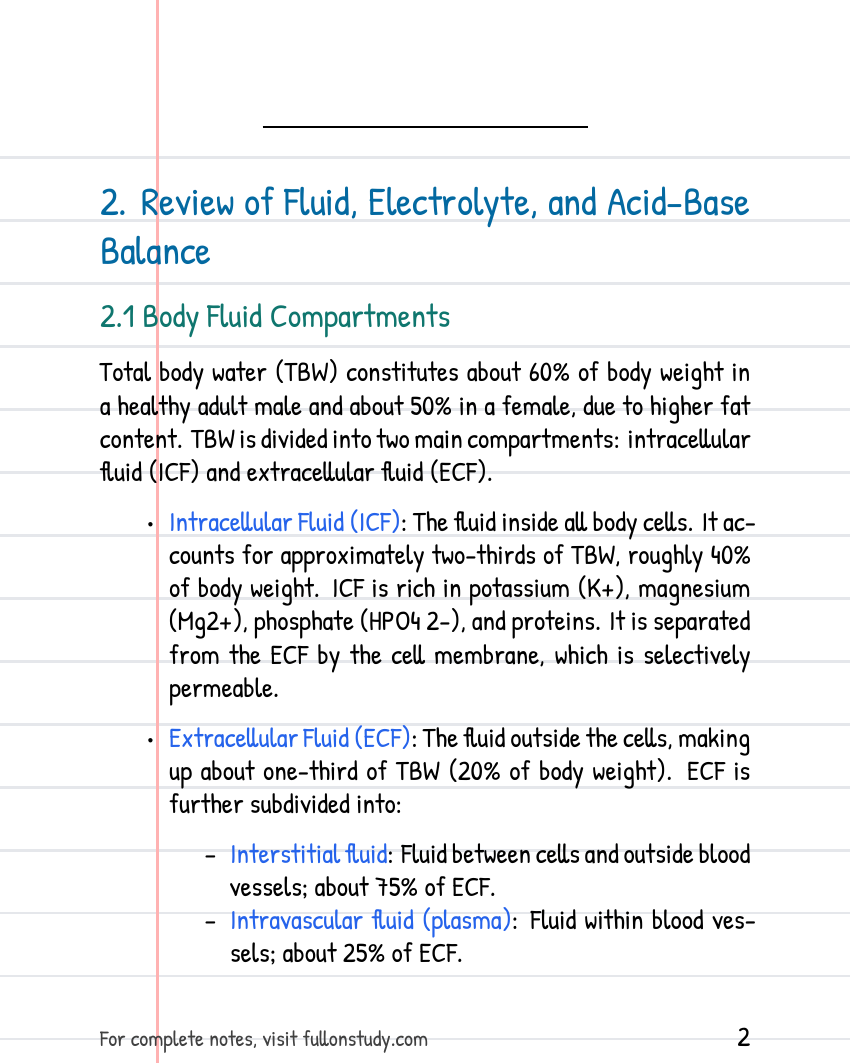 2. Review of Fluid, Electrolyte, and Acid-Base Balance

2.1 Body Fluid Compartments

Total body water (TBW) constitutes about 60% of body weight in a healthy adult male and about 50% in a female, due to higher fat content. TBW is divided into two main compartments: intracellular fluid (ICF) and extracellular fluid (ECF).

• Intracellular Fluid (ICF): The fluid inside all body cells. It accounts for approximately two-thirds of TBW, roughly 40% of body weight. ICF is rich in potassium (K+), magnesium (Mg2+), phosphate (HPO4 2-), and proteins. It is separated from the ECF by the cell membrane, which is selectively permeable.

• Extracellular Fluid (ECF): The fluid outside the cells, making up about one-third of TBW (20% of body weight). ECF is further subdivided into:

- Interstitial fluid: Fluid between cells and outside blood vessels; about 75% of ECF.
- Intravascular fluid (plasma): Fluid within blood vessels; about 25% of ECF.

For complete notes, visit fullonstudy.com

2